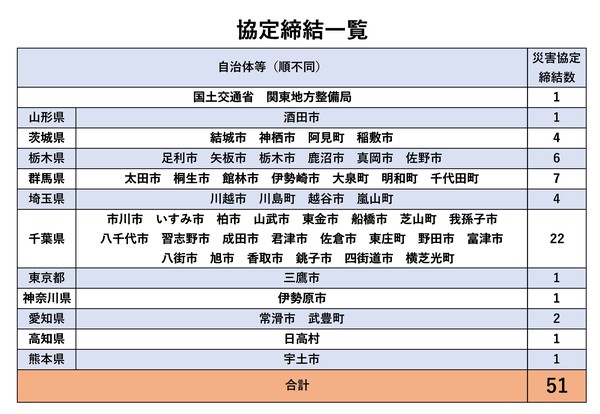 協定締結一覧

| 自治体等（順不同） | | 災害協定締結数 |
|---|---|---|
| 国土交通省　関東地方整備局 | | 1 |
| 山形県 | 酒田市 | 1 |
| 茨城県 | 結城市　神栖市　阿見町　稲敷市 | 4 |
| 栃木県 | 足利市　矢板市　栃木市　鹿沼市　真岡市　佐野市 | 6 |
| 群馬県 | 太田市　桐生市　館林市　伊勢崎市　大泉町　明和町　千代田町 | 7 |
| 埼玉県 | 川越市　川島町　越谷市　嵐山町 | 4 |
| 千葉県 | 市川市　いすみ市　柏市　山武市　東金市　船橋市　芝山町　我孫子市　八千代市　習志野市　成田市　君津市　佐倉市　東庄町　野田市　富津市　八街市　旭市　香取市　銚子市　四街道市　横芝光町 | 22 |
| 東京都 | 三鷹市 | 1 |
| 神奈川県 | 伊勢原市 | 1 |
| 愛知県 | 常滑市　武豊町 | 2 |
| 高知県 | 日高村 | 1 |
| 熊本県 | 宇土市 | 1 |
| 合計 | | 51 |